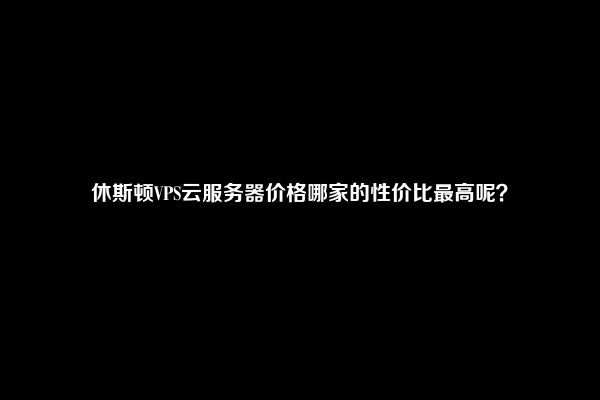 休斯顿VPS云服务器价格哪家的性价比最高呢？